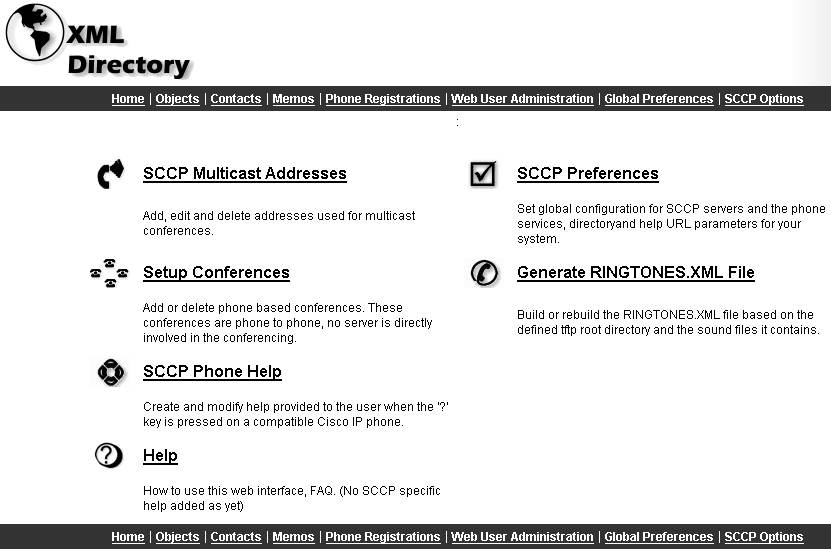 XML Directory

Home | Objects | Contacts | Memos | Phone Registrations | Web User Administration | Global Preferences | SCCP Options

:

SCCP Multicast Addresses

Add, edit and delete addresses used for multicast conferences.

Setup Conferences

Add or delete phone based conferences. These conferences are phone to phone, no server is directly involved in the conferencing.

SCCP Phone Help

Create and modify help provided to the user when the '?' key is pressed on a compatible Cisco IP phone.

Help

How to use this web interface, FAQ. (No SCCP specific help added as yet)

SCCP Preferences

Set global configuration for SCCP servers and the phone services, directoryand help URL parameters for your system.

Generate RINGTONES.XML File

Build or rebuild the RINGTONES.XML file based on the defined tftp root directory and the sound files it contains.

Home | Objects | Contacts | Memos | Phone Registrations | Web User Administration | Global Preferences | SCCP Options